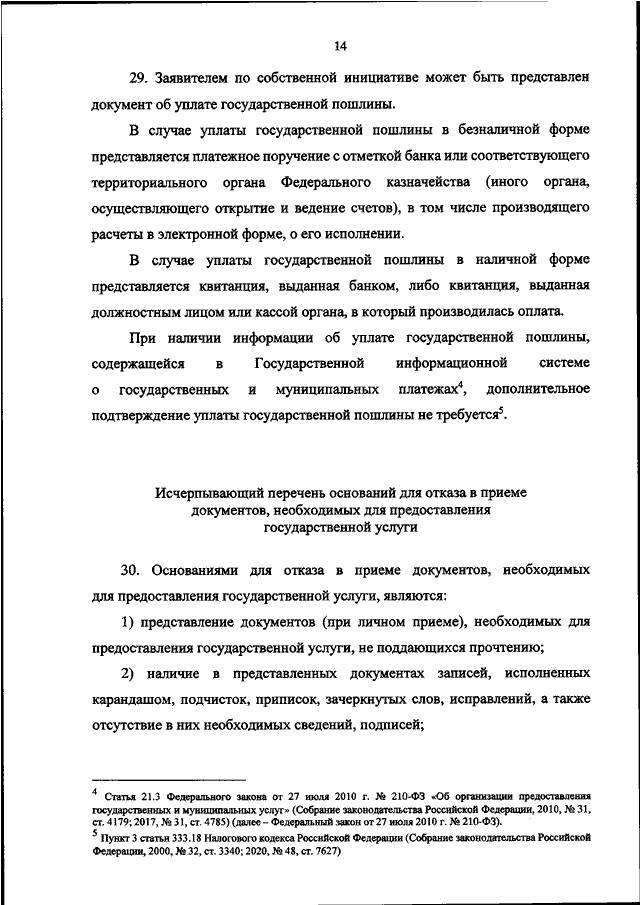 14

29. Заявителем по собственной инициативе может быть представлен документ об уплате государственной пошлины.

В случае уплаты государственной пошлины в безналичной форме представляется платежное поручение с отметкой банка или соответствующего территориального органа Федерального казначейства (иного органа, осуществляющего открытие и ведение счетов), в том числе производящего расчеты в электронной форме, о его исполнении.

В случае уплаты государственной пошлины в наличной форме представляется квитанция, выданная банком, либо квитанция, выданная должностным лицом или кассой органа, в который производилась оплата.

При наличии информации об уплате государственной пошлины, содержащейся в Государственной информационной системе о государственных и муниципальных платежах$^4$, дополнительное подтверждение уплаты государственной пошлины не требуется$^5$.

Исчерпывающий перечень оснований для отказа в приеме документов, необходимых для предоставления государственной услуги

30. Основаниями для отказа в приеме документов, необходимых для предоставления государственной услуги, являются:

1) представление документов (при личном приеме), необходимых для предоставления государственной услуги, не поддающихся прочтению;

2) наличие в представленных документах записей, исполненных карандашом, подчисток, приписок, зачеркнутых слов, исправлений, а также отсутствие в них необходимых сведений, подписей;

$^4$ Статья 21.3 Федерального закона от 27 июля 2010 г. № 210-ФЗ «Об организации предоставления государственных и муниципальных услуг» (Собрание законодательства Российской Федерации, 2010, № 31, ст. 4179; 2017, № 31, ст. 4785) (далее – Федеральный закон от 27 июля 2010 г. № 210-ФЗ).
$^5$ Пункт 3 статьи 333.18 Налогового кодекса Российской Федерации (Собрание законодательства Российской Федерации, 2000, № 32, ст. 3340; 2020, № 48, ст. 7627)